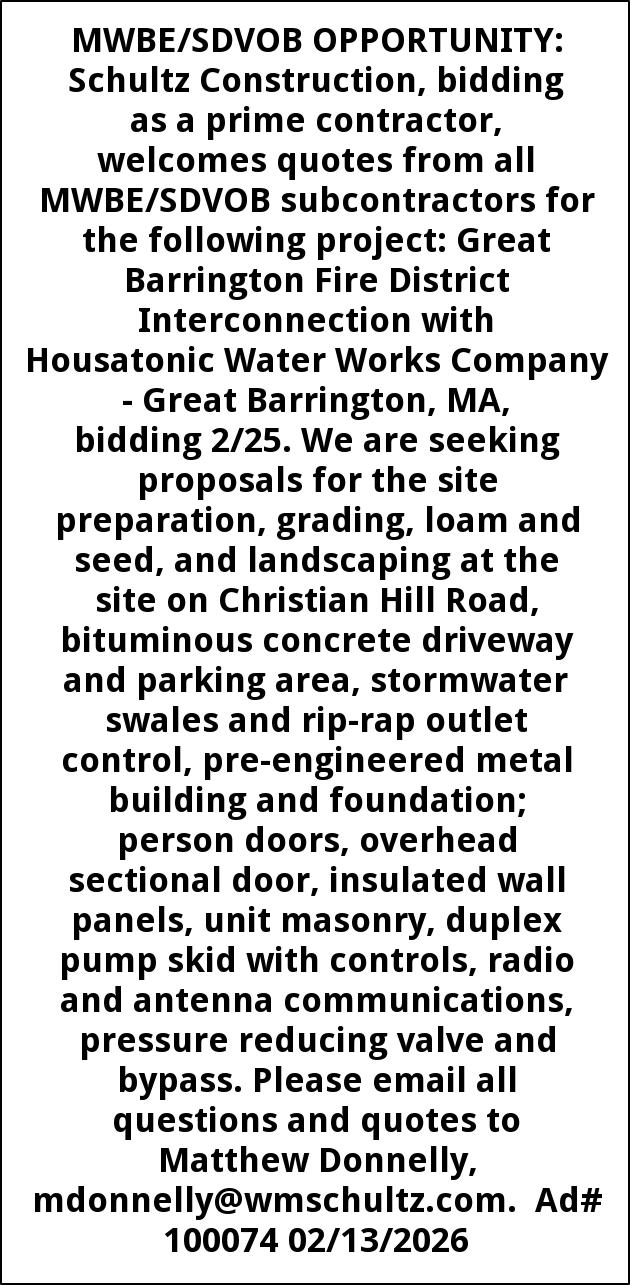 MWBE/SDVOB OPPORTUNITY: Schultz Construction, bidding as a prime contractor, welcomes quotes from all MWBE/SDVOB subcontractors for the following project: Great Barrington Fire District Interconnection with Housatonic Water Works Company - Great Barrington, MA, bidding 2/25. We are seeking proposals for the site preparation, grading, loam and seed, and landscaping at the site on Christian Hill Road, bituminous concrete driveway and parking area, stormwater swales and rip-rap outlet control, pre-engineered metal building and foundation; person doors, overhead sectional door, insulated wall panels, unit masonry, duplex pump skid with controls, radio and antenna communications, pressure reducing valve and bypass. Please email all questions and quotes to Matthew Donnelly, mdonnelly@wmschultz.com. Ad# 100074 02/13/2026